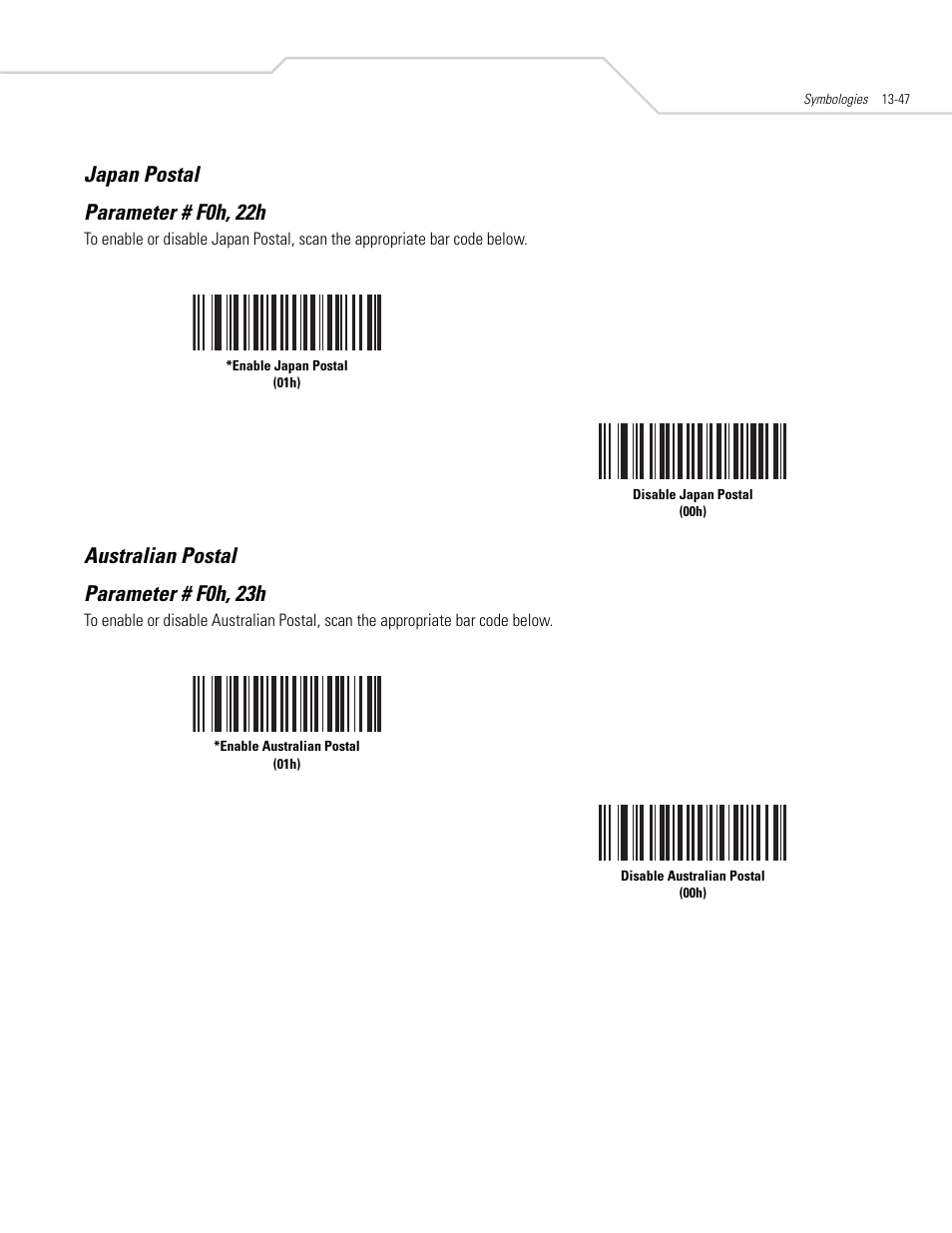 Symbologies 13-47

Japan Postal

Parameter # F0h, 22h

To enable or disable Japan Postal, scan the appropriate bar code below.

*Enable Japan Postal
(01h)

Disable Japan Postal
(00h)

Australian Postal

Parameter # F0h, 23h

To enable or disable Australian Postal, scan the appropriate bar code below.

*Enable Australian Postal
(01h)

Disable Australian Postal
(00h)